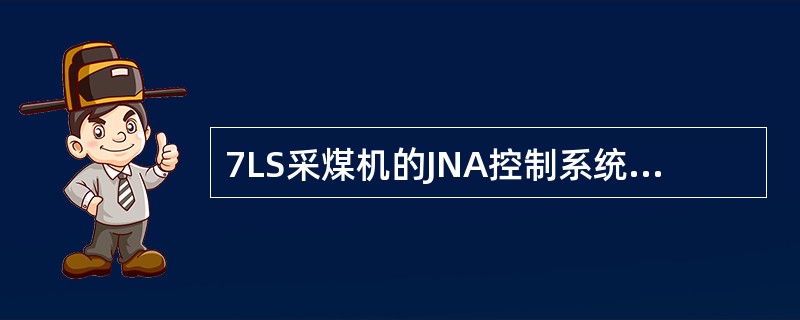 7LS采煤机的JNA控制系统...